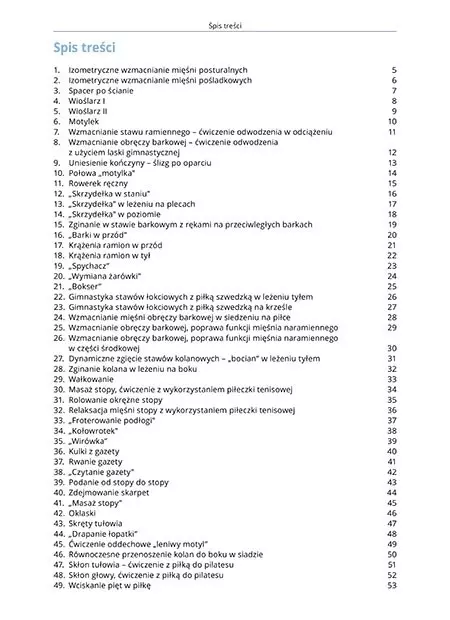 Spis treści

Spis treści

1. Izometryczne wzmacnianie mięśni posturalnych 5
2. Izometryczne wzmacnianie mięśni pośladkowych 6
3. Spacer po ścianie 7
4. Wioślarz I 8
5. Wioślarz II 9
6. Motylek 10
7. Wzmacnianie stawu ramiennego – ćwiczenie odwodzenia w odciążeniu 11
8. Wzmacnianie obręczy barkowej – ćwiczenie odwodzenia z użyciem laski gimnastycznej 12
9. Uniesienie kończyny – ślizg po oparciu 13
10. Połowa „motylka" 14
11. Rowerek ręczny 15
12. „Skrzydełka w staniu" 16
13. „Skrzydełka" w leżeniu na plecach 17
14. „Skrzydełka" w poziomie 18
15. Zginanie w stawie barkowym z rękami na przeciwległych barkach 19
16. „Barki w przód" 20
17. Krążenia ramion w przód 21
18. Krążenia ramion w tył 22
19. „Spychacz" 23
20. „Wymiana żarówki" 24
21. „Bokser" 25
22. Gimnastyka stawów łokciowych z piłką szwedzką w leżeniu tyłem 26
23. Gimnastyka stawów łokciowych z piłką szwedzką na krześle 27
24. Wzmacnianie mięśni obręczy barkowej w siedzeniu na piłce 28
25. Wzmacnianie obręczy barkowej, poprawa funkcji mięśnia naramiennego 29
26. Wzmacnianie obręczy barkowej, poprawa funkcji mięśnia naramiennego w części środkowej 30
27. Dynamiczne zgięcie stawów kolanowych – „bocian" w leżeniu tyłem 31
28. Zginanie kolana w leżeniu na boku 32
29. Wałkowanie 33
30. Masaż stopy, ćwiczenie z wykorzystaniem piłeczki tenisowej 34
31. Rolowanie okrężne stopy 35
32. Relaksacja mięśni stopy z wykorzystaniem piłeczki tenisowej 36
33. „Froterowanie podłogi" 37
34. „Kołowrotek" 38
35. „Wirówka" 39
36. Kulki z gazety 40
37. Rwanie gazety 41
38. „Czytanie gazety" 42
39. Podanie od stopy do stopy 43
40. Zdejmowanie skarpet 44
41. „Masaż stopy" 45
42. Oklaski 46
43. Skręty tułowia 47
44. „Drapanie łopatki" 48
45. Ćwiczenie oddechowe „leniwy motyl" 49
46. Równoczesne przenoszenie kolan do boku w siadzie 50
47. Skłon tułowia – ćwiczenie z piłką do pilatesu 51
48. Skłon głowy, ćwiczenie z piłką do pilatesu 52
49. Wciskanie pięt w piłkę 53